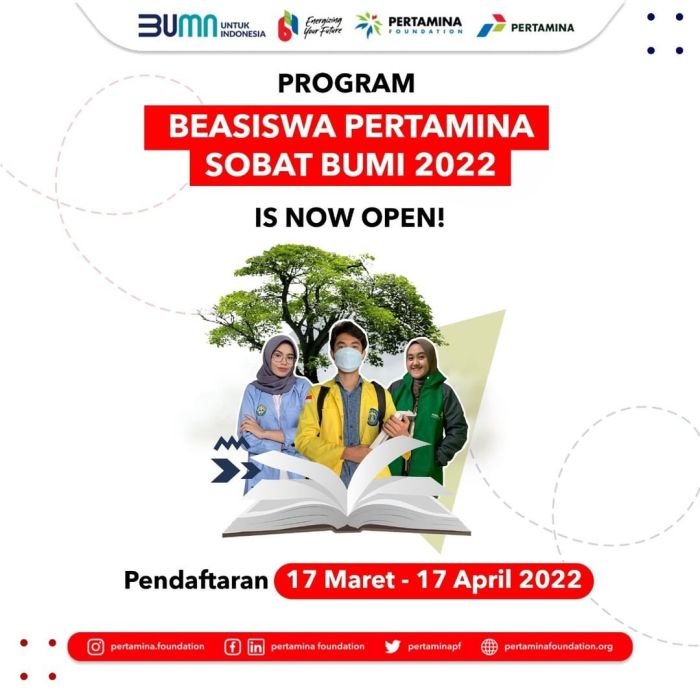 BUMN UNTUK INDONESIA
Energizing Your Future
PERTAMINA FOUNDATION
PERTAMINA

PROGRAM
BEASISWA PERTAMINA SOBAT BUMI 2022
IS NOW OPEN!

Pendaftaran 17 Maret - 17 April 2022

pertamina.foundation pertamina foundation pertaminapf pertaminafoundation.org